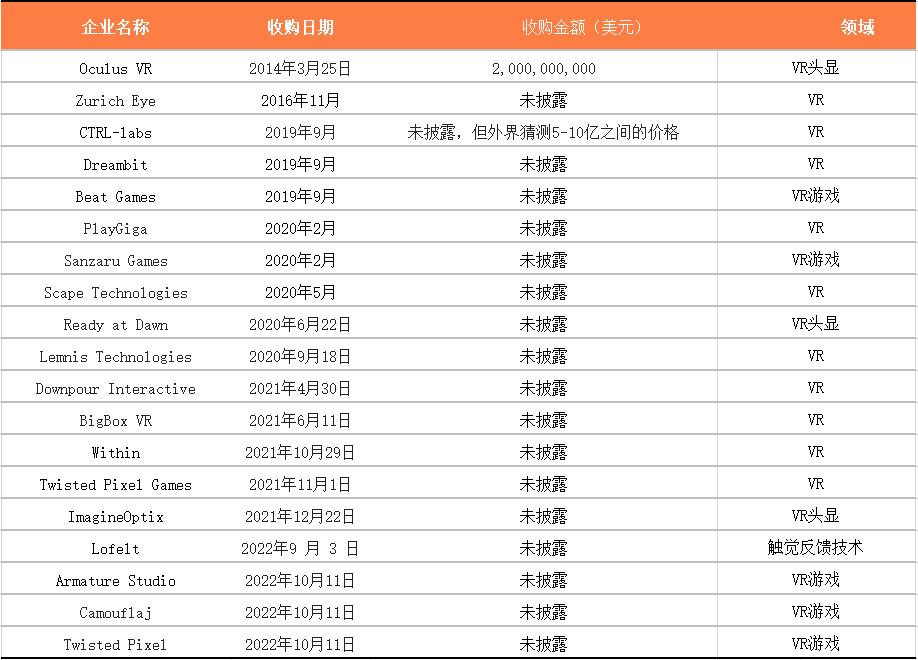 | 企业名称 | 收购日期 | 收购金额（美元） | 领域 |
|---|---|---|---|
| Oculus VR | 2014年3月25日 | 2,000,000,000 | VR头显 |
| Zurich Eye | 2016年11月 | 未披露 | VR |
| CTRL-labs | 2019年9月 | 未披露，但外界猜测5-10亿之间的价格 | VR |
| Dreambit | 2019年9月 | 未披露 | VR |
| Beat Games | 2019年9月 | 未披露 | VR游戏 |
| PlayGiga | 2020年2月 | 未披露 | VR |
| Sanzaru Games | 2020年2月 | 未披露 | VR游戏 |
| Scape Technologies | 2020年5月 | 未披露 | VR |
| Ready at Dawn | 2020年6月22日 | 未披露 | VR头显 |
| Lemnis Technologies | 2020年9月18日 | 未披露 | VR |
| Downpour Interactive | 2021年4月30日 | 未披露 | VR |
| BigBox VR | 2021年6月11日 | 未披露 | VR |
| Within | 2021年10月29日 | 未披露 | VR |
| Twisted Pixel Games | 2021年11月1日 | 未披露 | VR |
| ImagineOptix | 2021年12月22日 | 未披露 | VR头显 |
| Lofelt | 2022年9 月 3 日 | 未披露 | 触觉反馈技术 |
| Armature Studio | 2022年10月11日 | 未披露 | VR游戏 |
| Camouflaj | 2022年10月11日 | 未披露 | VR游戏 |
| Twisted Pixel | 2022年10月11日 | 未披露 | VR游戏 |